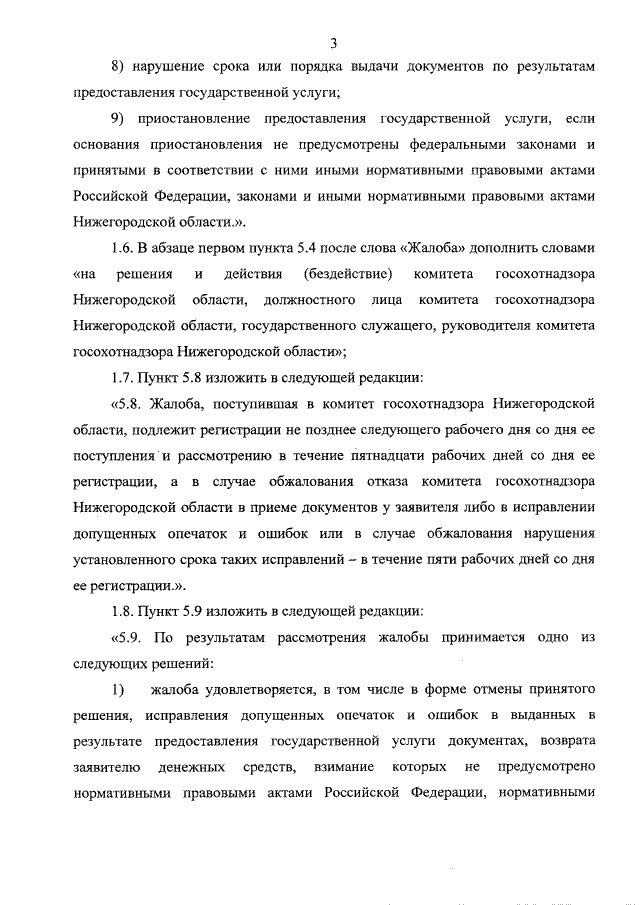 3

8) нарушение срока или порядка выдачи документов по результатам предоставления государственной услуги;

9) приостановление предоставления государственной услуги, если основания приостановления не предусмотрены федеральными законами и принятыми в соответствии с ними иными нормативными правовыми актами Российской Федерации, законами и иными нормативными правовыми актами Нижегородской области.».

1.6. В абзаце первом пункта 5.4 после слова «Жалоба» дополнить словами «на решения и действия (бездействие) комитета госохотнадзора Нижегородской области, должностного лица комитета госохотнадзора Нижегородской области, государственного служащего, руководителя комитета госохотнадзора Нижегородской области»;

1.7. Пункт 5.8 изложить в следующей редакции:

«5.8. Жалоба, поступившая в комитет госохотнадзора Нижегородской области, подлежит регистрации не позднее следующего рабочего дня со дня ее поступления и рассмотрению в течение пятнадцати рабочих дней со дня ее регистрации, а в случае обжалования отказа комитета госохотнадзора Нижегородской области в приеме документов у заявителя либо в исправлении допущенных опечаток и ошибок или в случае обжалования нарушения установленного срока таких исправлений – в течение пяти рабочих дней со дня ее регистрации.».

1.8. Пункт 5.9 изложить в следующей редакции:

«5.9. По результатам рассмотрения жалобы принимается одно из следующих решений:

1) жалоба удовлетворяется, в том числе в форме отмены принятого решения, исправления допущенных опечаток и ошибок в выданных в результате предоставления государственной услуги документах, возврата заявителю денежных средств, взимание которых не предусмотрено нормативными правовыми актами Российской Федерации, нормативными